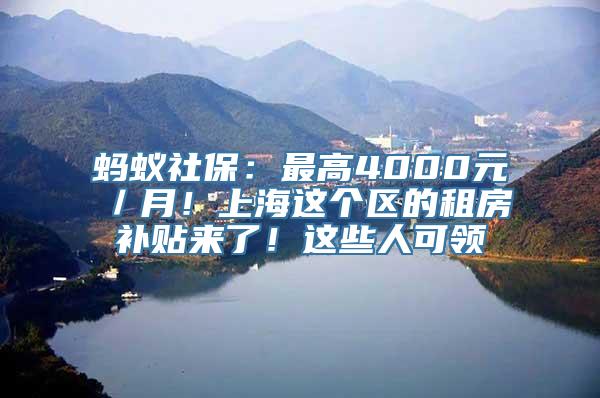 蚂蚁社保：最高4000元/月！上海这个区的租房补贴来了！这些人可领